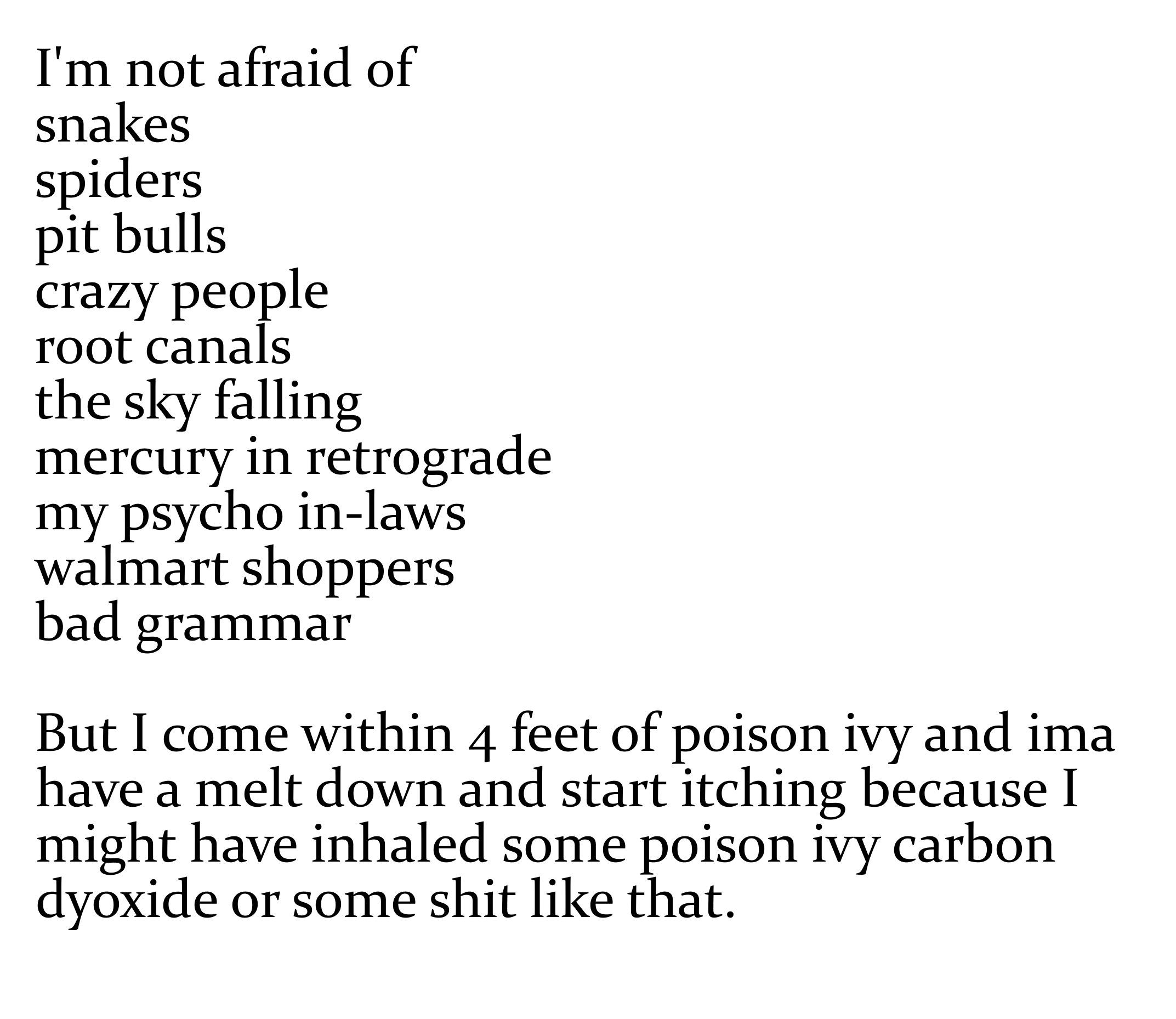 I'm not afraid of
snakes
spiders
pit bulls
crazy people
root canals
the sky falling
mercury in retrograde
my psycho in-laws
walmart shoppers
bad grammar

But I come within 4 feet of poison ivy and ima have a melt down and start itching because I might have inhaled some poison ivy carbon dyoxide or some shit like that.